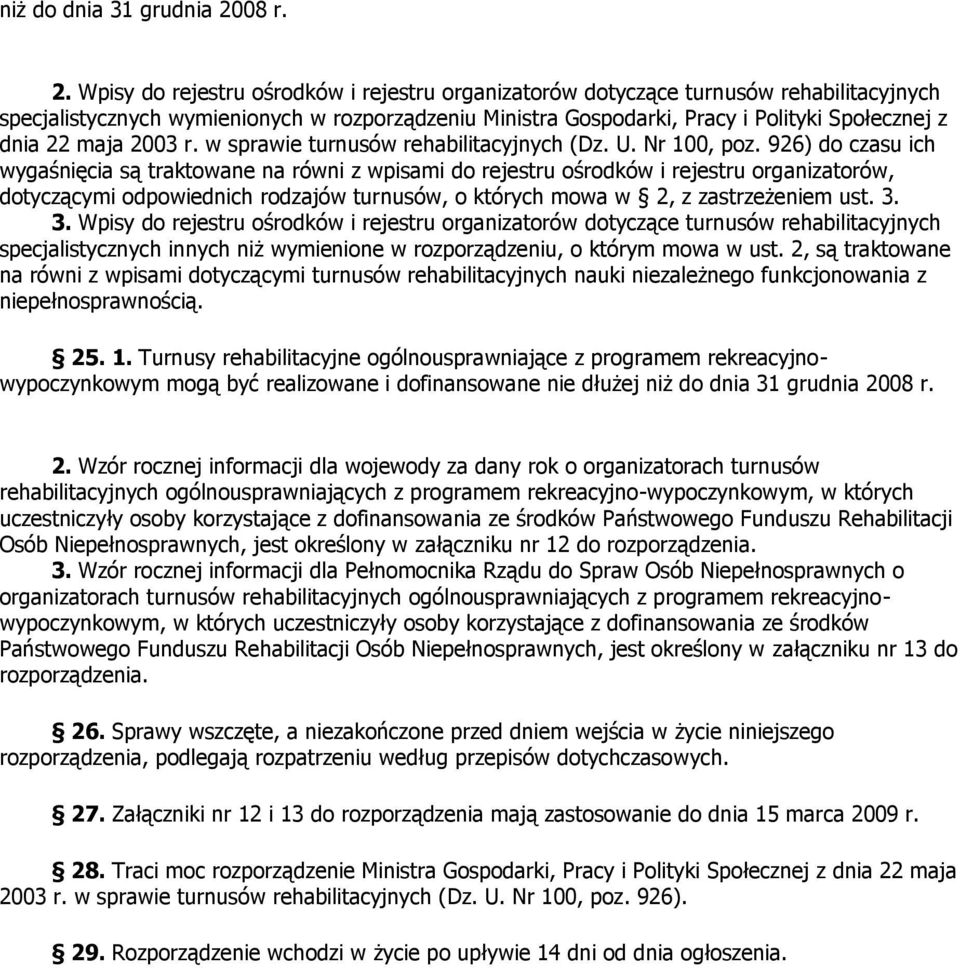 niż do dnia 31 grudnia 2008 r.

2. Wpisy do rejestru ośrodków i rejestru organizatorów dotyczące turnusów rehabilitacyjnych specjalistycznych wymienionych w rozporządzeniu Ministra Gospodarki, Pracy i Polityki Społecznej z dnia 22 maja 2003 r. w sprawie turnusów rehabilitacyjnych (Dz. U. Nr 100, poz. 926) do czasu ich wygaśnięcia są traktowane na równi z wpisami do rejestru ośrodków i rejestru organizatorów, dotyczącymi odpowiednich rodzajów turnusów, o których mowa w § 2, z zastrzeżeniem ust. 3.
3. Wpisy do rejestru ośrodków i rejestru organizatorów dotyczące turnusów rehabilitacyjnych specjalistycznych innych niż wymienione w rozporządzeniu, o którym mowa w ust. 2, są traktowane na równi z wpisami dotyczącymi turnusów rehabilitacyjnych nauki niezależnego funkcjonowania z niepełnosprawnością.

§ 25. 1. Turnusy rehabilitacyjne ogólnousprawniające z programem rekreacyjno-wypoczynkowym mogą być realizowane i dofinansowane nie dłużej niż do dnia 31 grudnia 2008 r.

2. Wzór rocznej informacji dla wojewody za dany rok o organizatorach turnusów rehabilitacyjnych ogólnousprawniających z programem rekreacyjno-wypoczynkowym, w których uczestniczyły osoby korzystające z dofinansowania ze środków Państwowego Funduszu Rehabilitacji Osób Niepełnosprawnych, jest określony w załączniku nr 12 do rozporządzenia.
3. Wzór rocznej informacji dla Pełnomocnika Rządu do Spraw Osób Niepełnosprawnych o organizatorach turnusów rehabilitacyjnych ogólnousprawniających z programem rekreacyjno-wypoczynkowym, w których uczestniczyły osoby korzystające z dofinansowania ze środków Państwowego Funduszu Rehabilitacji Osób Niepełnosprawnych, jest określony w załączniku nr 13 do rozporządzenia.

§ 26. Sprawy wszczęte, a niezakończone przed dniem wejścia w życie niniejszego rozporządzenia, podlegają rozpatrzeniu według przepisów dotychczasowych.

§ 27. Załączniki nr 12 i 13 do rozporządzenia mają zastosowanie do dnia 15 marca 2009 r.

§ 28. Traci moc rozporządzenie Ministra Gospodarki, Pracy i Polityki Społecznej z dnia 22 maja 2003 r. w sprawie turnusów rehabilitacyjnych (Dz. U. Nr 100, poz. 926).

§ 29. Rozporządzenie wchodzi w życie po upływie 14 dni od dnia ogłoszenia.